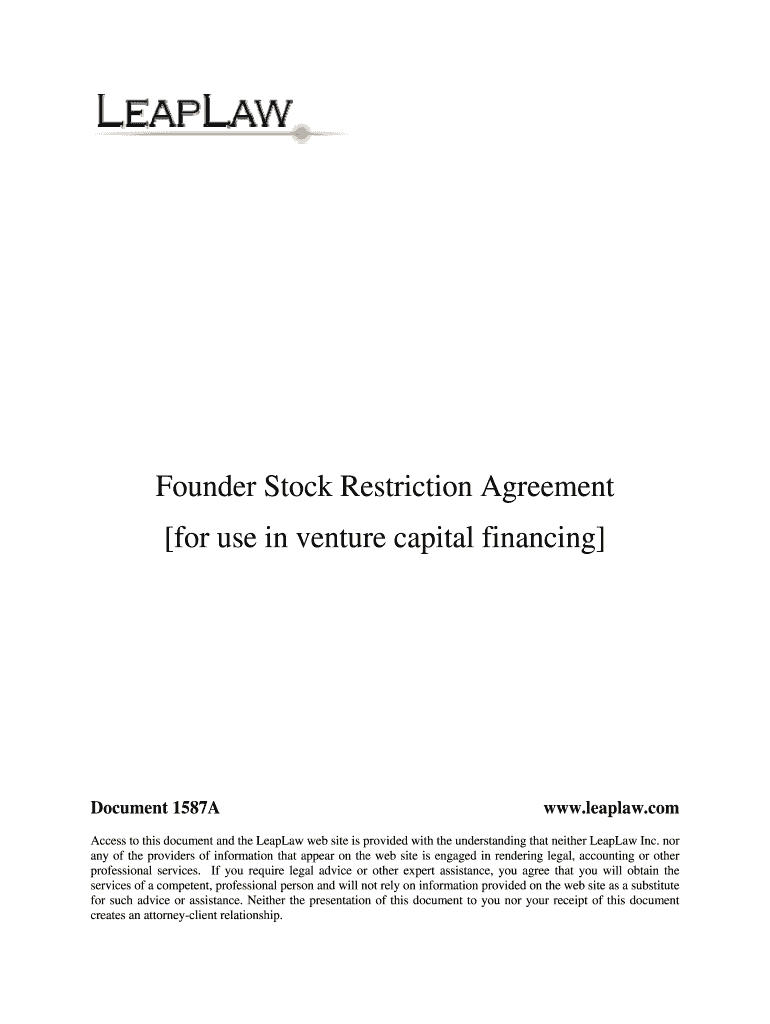 LEAPLAW

Founder Stock Restriction Agreement

[for use in venture capital financing]

Document 1587A

www.leaplaw.com

Access to this document and the LeapLaw web site is provided with the understanding that neither LeapLaw Inc. nor any of the providers of information that appear on the web site is engaged in rendering legal, accounting or other professional services. If you require legal advice or other expert assistance, you agree that you will obtain the services of a competent, professional person and will not rely on information provided on the web site as a substitute for such advice or assistance. Neither the presentation of this document to you nor your receipt of this document creates an attorney-client relationship.